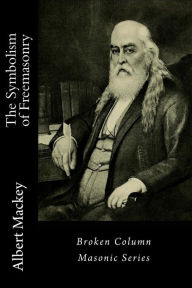 The Symbolism of Freemasonry

Albert Mackey

Broken Column
Masonic Series